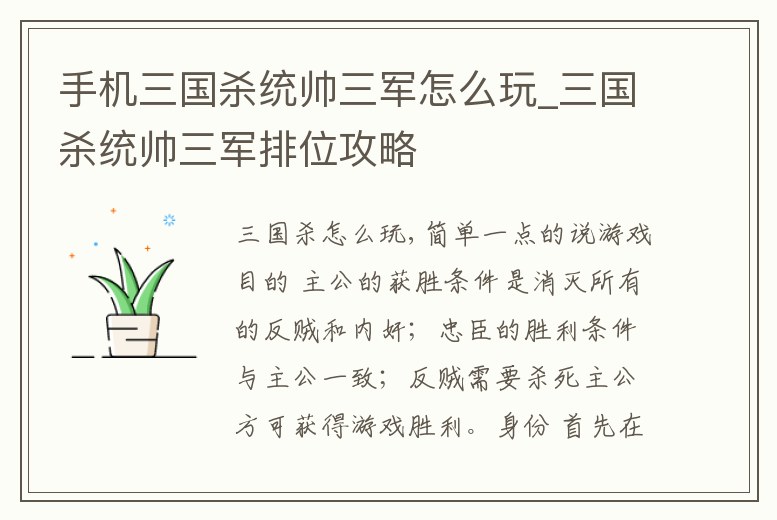 手机三国杀统帅三军怎么玩_三国杀统帅三军排位攻略

三国杀怎么玩，简单一点的说游戏目的 主公的获胜条件是消灭所有的反贼和内奸； 忠臣的胜利条件与主公一致； 反贼需要杀死主公方可获得游戏胜利。 身份 首先在